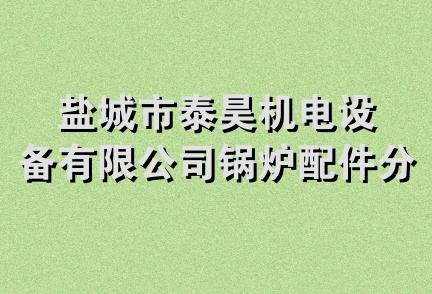 盐城市泰昊机电设备有限公司锅炉配件分